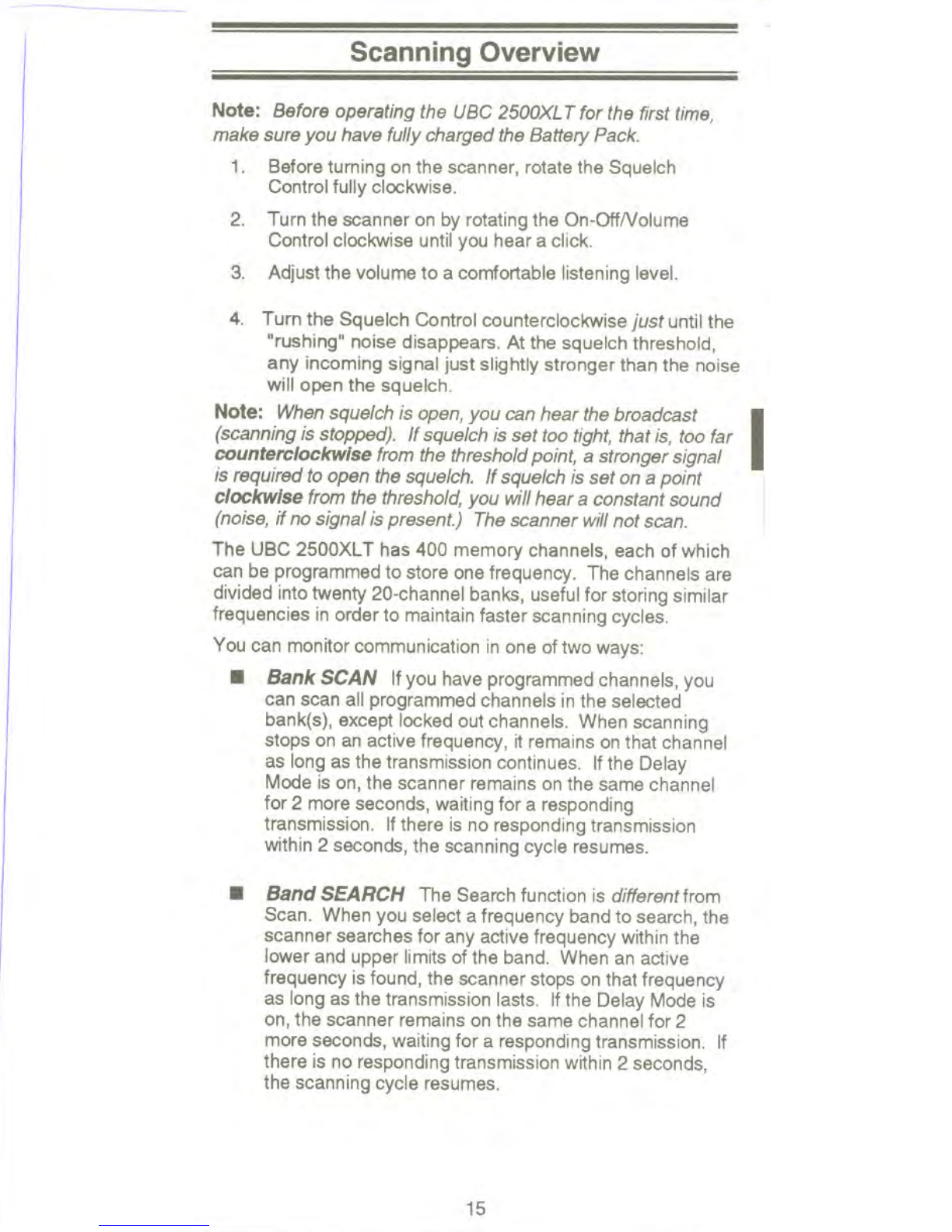 Scanning Overview

Note: Before operating the UBC 2500XLT for the first time, make sure you have fully charged the Battery Pack.

1. Before turning on the scanner, rotate the Squelch Control fully clockwise.

2. Turn the scanner on by rotating the On-Off/Volume Control clockwise until you hear a click.

3. Adjust the volume to a comfortable listening level.

4. Turn the Squelch Control counterclockwise just until the "rushing" noise disappears. At the squelch threshold, any incoming signal just slightly stronger than the noise will open the squelch.

Note: When squelch is open, you can hear the broadcast (scanning is stopped). If squelch is set too tight, that is, too far counterclockwise from the threshold point, a stronger signal is required to open the squelch. If squelch is set on a point clockwise from the threshold, you will hear a constant sound (noise, if no signal is present.) The scanner will not scan.

The UBC 2500XLT has 400 memory channels, each of which can be programmed to store one frequency. The channels are divided into twenty 20-channel banks, useful for storing similar frequencies in order to maintain faster scanning cycles.

You can monitor communication in one of two ways:

■ Bank SCAN If you have programmed channels, you can scan all programmed channels in the selected bank(s), except locked out channels. When scanning stops on an active frequency, it remains on that channel as long as the transmission continues. If the Delay Mode is on, the scanner remains on the same channel for 2 more seconds, waiting for a responding transmission. If there is no responding transmission within 2 seconds, the scanning cycle resumes.

■ Band SEARCH The Search function is different from Scan. When you select a frequency band to search, the scanner searches for any active frequency within the lower and upper limits of the band. When an active frequency is found, the scanner stops on that frequency as long as the transmission lasts. If the Delay Mode is on, the scanner remains on the same channel for 2 more seconds, waiting for a responding transmission. If there is no responding transmission within 2 seconds, the scanning cycle resumes.

15